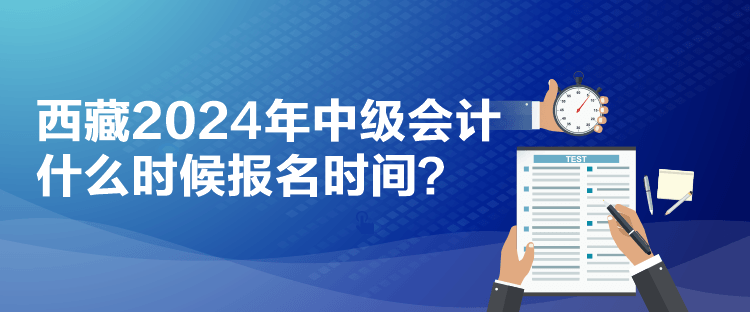 西藏2024年中级会计什么时候报名时间？

TEST